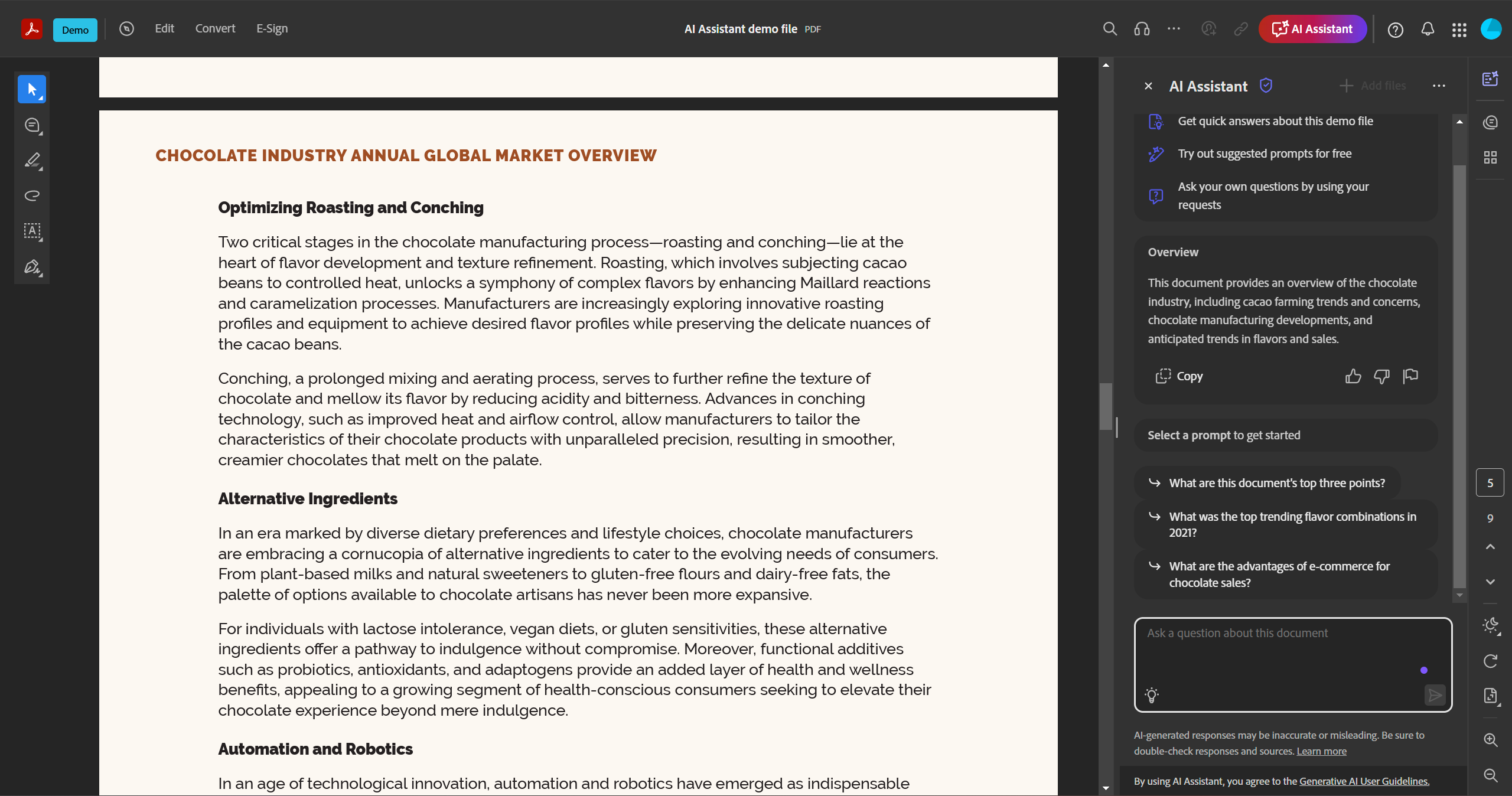 Demo Edit Convert E-Sign

AI Assistant demo file PDF

AI Assistant

CHOCOLATE INDUSTRY ANNUAL GLOBAL MARKET OVERVIEW

Optimizing Roasting and Conching

Two critical stages in the chocolate manufacturing process—roasting and conching—lie at the heart of flavor development and texture refinement. Roasting, which involves subjecting cacao beans to controlled heat, unlocks a symphony of complex flavors by enhancing Maillard reactions and caramelization processes. Manufacturers are increasingly exploring innovative roasting profiles and equipment to achieve desired flavor profiles while preserving the delicate nuances of the cacao beans.

Conching, a prolonged mixing and aerating process, serves to further refine the texture of chocolate and mellow its flavor by reducing acidity and bitterness. Advances in conching technology, such as improved heat and airflow control, allow manufacturers to tailor the characteristics of their chocolate products with unparalleled precision, resulting in smoother, creamier chocolates that melt on the palate.

Alternative Ingredients

In an era marked by diverse dietary preferences and lifestyle choices, chocolate manufacturers are embracing a cornucopia of alternative ingredients to cater to the evolving needs of consumers. From plant-based milks and natural sweeteners to gluten-free flours and dairy-free fats, the palette of options available to chocolate artisans has never been more expansive.

For individuals with lactose intolerance, vegan diets, or gluten sensitivities, these alternative ingredients offer a pathway to indulgence without compromise. Moreover, functional additives such as probiotics, antioxidants, and adaptogens provide an added layer of health and wellness benefits, appealing to a growing segment of health-conscious consumers seeking to elevate their chocolate experience beyond mere indulgence.

Automation and Robotics

In an age of technological innovation, automation and robotics have emerged as indispensable

AI Assistant

Add files

Get quick answers about this demo file

Try out suggested prompts for free

Ask your own questions by using your requests

Overview

This document provides an overview of the chocolate industry, including cacao farming trends and concerns, chocolate manufacturing developments, and anticipated trends in flavors and sales.

Copy

Select a prompt to get started

What are this document's top three points?

What was the top trending flavor combinations in 2021?

What are the advantages of e-commerce for chocolate sales?

Ask a question about this document

AI-generated responses may be inaccurate or misleading. Be sure to double-check responses and sources. Learn more

By using AI Assistant, you agree to the Generative AI User Guidelines.

5
9